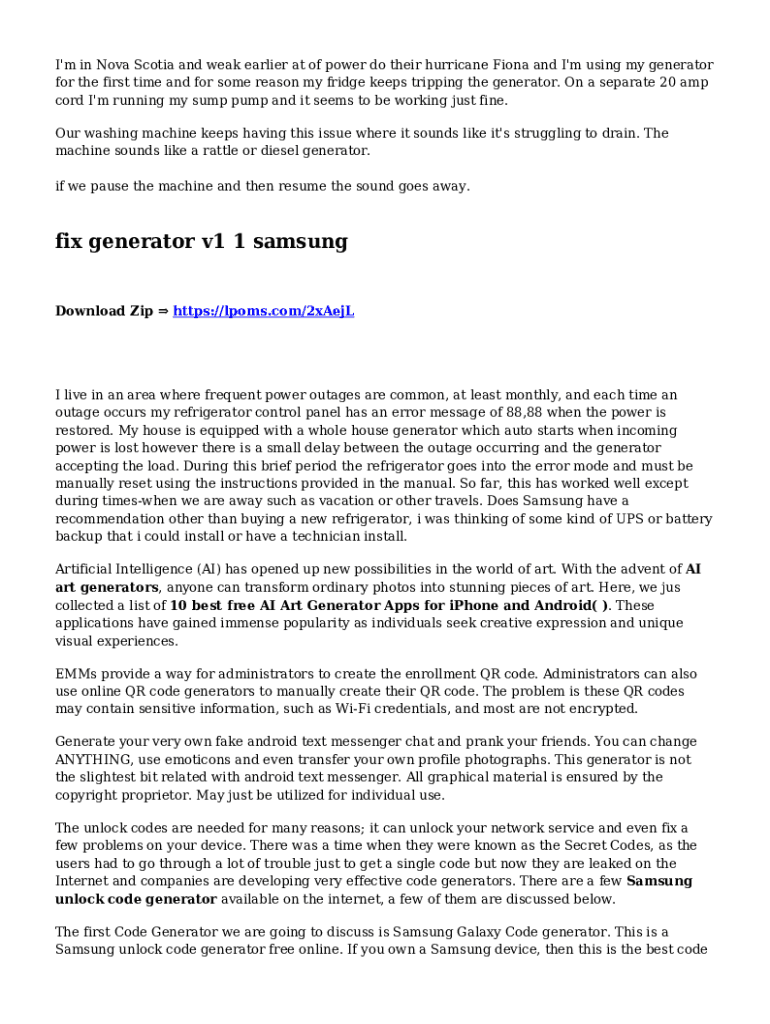 I'm in Nova Scotia and weak earlier at of power do their hurricane Fiona and I'm using my generator for the first time and for some reason my fridge keeps tripping the generator. On a separate 20 amp cord I'm running my sump pump and it seems to be working just fine.

Our washing machine keeps having this issue where it sounds like it's struggling to drain. The machine sounds like a rattle or diesel generator.

if we pause the machine and then resume the sound goes away.

fix generator v1 1 samsung

Download Zip ⇒ https://lpoms.com/2xAejL

I live in an area where frequent power outages are common, at least monthly, and each time an outage occurs my refrigerator control panel has an error message of 88,88 when the power is restored. My house is equipped with a whole house generator which auto starts when incoming power is lost however there is a small delay between the outage occurring and the generator accepting the load. During this brief period the refrigerator goes into the error mode and must be manually reset using the instructions provided in the manual. So far, this has worked well except during times-when we are away such as vacation or other travels. Does Samsung have a recommendation other than buying a new refrigerator, i was thinking of some kind of UPS or battery backup that i could install or have a technician install.

Artificial Intelligence (AI) has opened up new possibilities in the world of art. With the advent of AI art generators, anyone can transform ordinary photos into stunning pieces of art. Here, we jus collected a list of 10 best free AI Art Generator Apps for iPhone and Android( ). These applications have gained immense popularity as individuals seek creative expression and unique visual experiences.

EMMs provide a way for administrators to create the enrollment QR code. Administrators can also use online QR code generators to manually create their QR code. The problem is these QR codes may contain sensitive information, such as Wi-Fi credentials, and most are not encrypted.

Generate your very own fake android text messenger chat and prank your friends. You can change ANYTHING, use emoticons and even transfer your own profile photographs. This generator is not the slightest bit related with android text messenger. All graphical material is ensured by the copyright proprietor. May just be utilized for individual use.

The unlock codes are needed for many reasons; it can unlock your network service and even fix a few problems on your device. There was a time when they were known as the Secret Codes, as the users had to go through a lot of trouble just to get a single code but now they are leaked on the Internet and companies are developing very effective code generators. There are a few Samsung unlock code generator available on the internet, a few of them are discussed below.

The first Code Generator we are going to discuss is Samsung Galaxy Code generator. This is a Samsung unlock code generator free online. If you own a Samsung device, then this is the best code